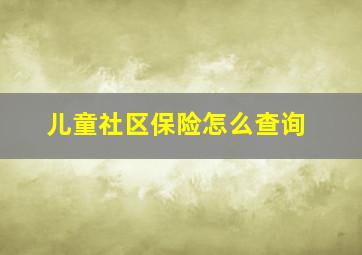 儿童社区保险怎么查询